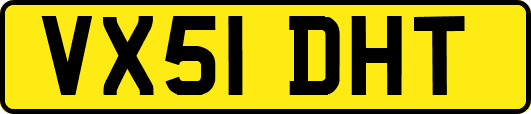 VX51 DHT